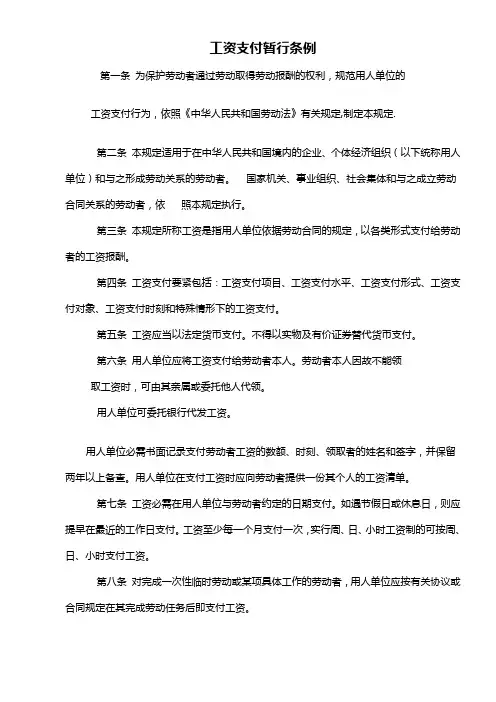 工资支付暂行条例

第一条 为保护劳动者通过劳动取得劳动报酬的权利，规范用人单位的

工资支付行为，依照《中华人民共和国劳动法》有关规定,制定本规定.

第二条 本规定适用于在中华人民共和国境内的企业、个体经济组织（以下统称用人单位）和与之形成劳动关系的劳动者。 国家机关、事业组织、社会集体和与之成立劳动合同关系的劳动者，依 照本规定执行。

第三条 本规定所称工资是指用人单位依据劳动合同的规定，以各类形式支付给劳动者的工资报酬。

第四条 工资支付要紧包括：工资支付项目、工资支付水平、工资支付形式、工资支付对象、工资支付时刻和特殊情形下的工资支付。

第五条 工资应当以法定货币支付。不得以实物及有价证券替代货币支付。

第六条 用人单位应将工资支付给劳动者本人。劳动者本人因故不能领

取工资时，可由其亲属或委托他人代领。

用人单位可委托银行代发工资。

用人单位必需书面记录支付劳动者工资的数额、时刻、领取者的姓名和签字，并保留两年以上备查。用人单位在支付工资时应向劳动者提供一份其个人的工资清单。

第七条 工资必需在用人单位与劳动者约定的日期支付。如遇节假日或休息日，则应提早在最近的工作日支付。工资至少每一个月支付一次，实行周、日、小时工资制的可按周、日、小时支付工资。

第八条 对完成一次性临时劳动或某项具体工作的劳动者，用人单位应按有关协议或合同规定在其完成劳动任务后即支付工资。